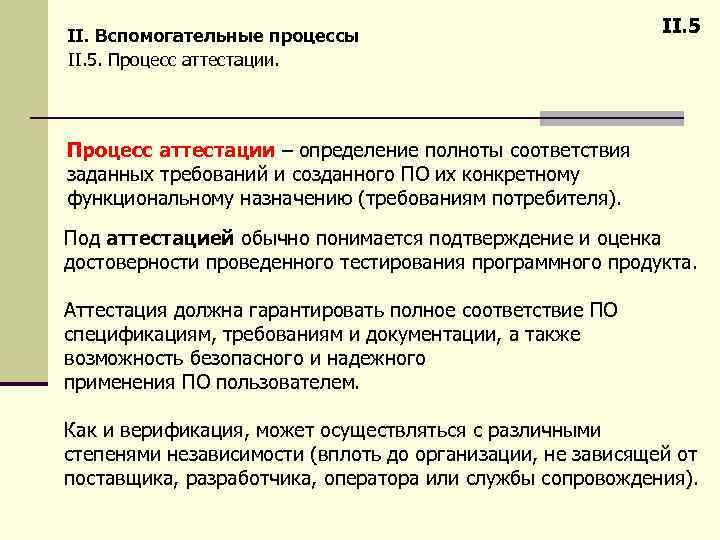 II. Вспомогательные процессы
II.5. Процесс аттестации.

II.5

Процесс аттестации – определение полноты соответствия заданных требований и созданного ПО их конкретному функциональному назначению (требованиям потребителя).

Под аттестацией обычно понимается подтверждение и оценка достоверности проведенного тестирования программного продукта.

Аттестация должна гарантировать полное соответствие ПО спецификациям, требованиям и документации, а также возможность безопасного и надежного применения ПО пользователем.

Как и верификация, может осуществляться с различными степенями независимости (вплоть до организации, не зависящей от поставщика, разработчика, оператора или службы сопровождения).